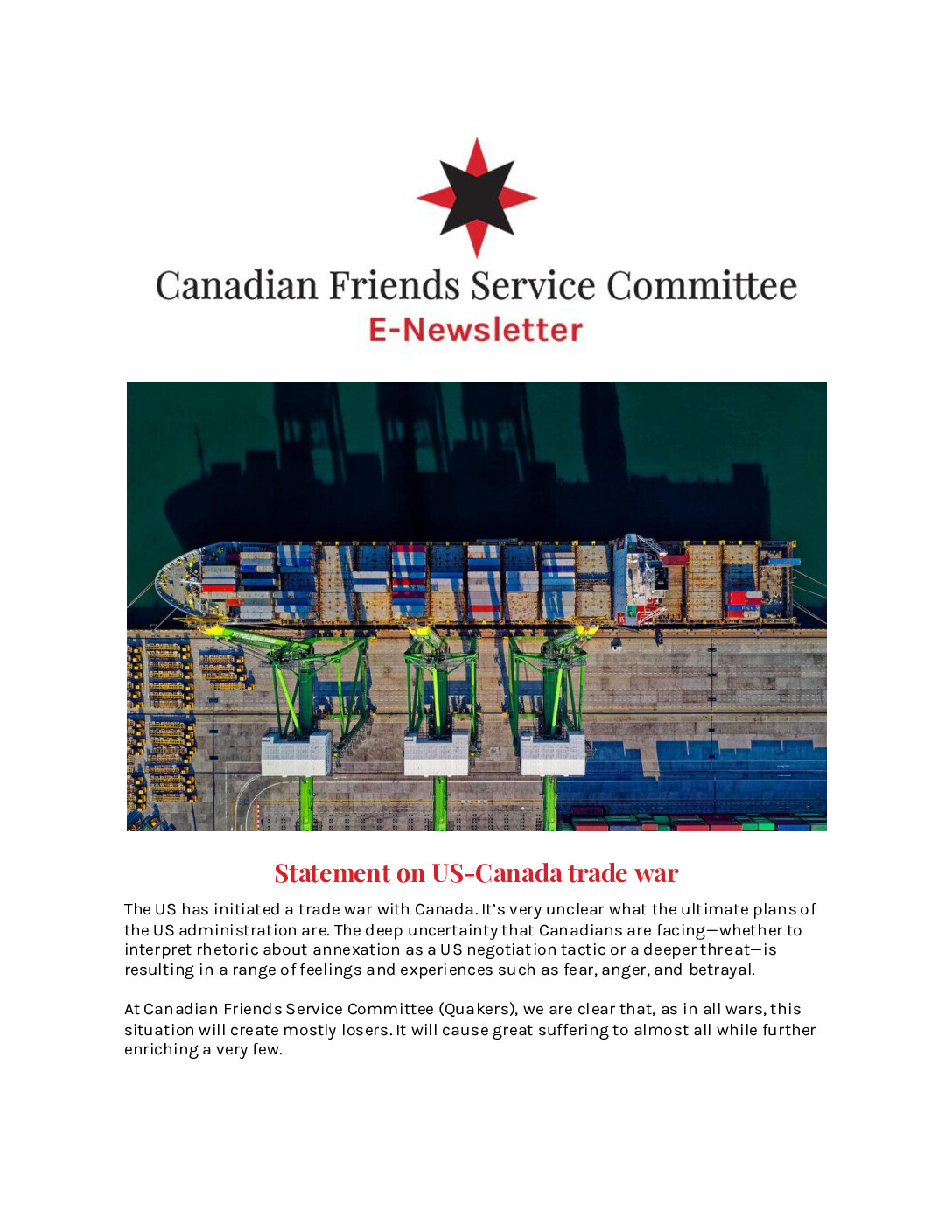 Canadian Friends Service Committee
E-Newsletter

Statement on US-Canada trade war

The US has initiated a trade war with Canada. It's very unclear what the ultimate plans of the US administration are. The deep uncertainty that Canadians are facing—whether to interpret rhetoric about annexation as a US negotiation tactic or a deeper threat—is resulting in a range of feelings and experiences such as fear, anger, and betrayal.

At Canadian Friends Service Committee (Quakers), we are clear that, as in all wars, this situation will create mostly losers. It will cause great suffering to almost all while further enriching a very few.